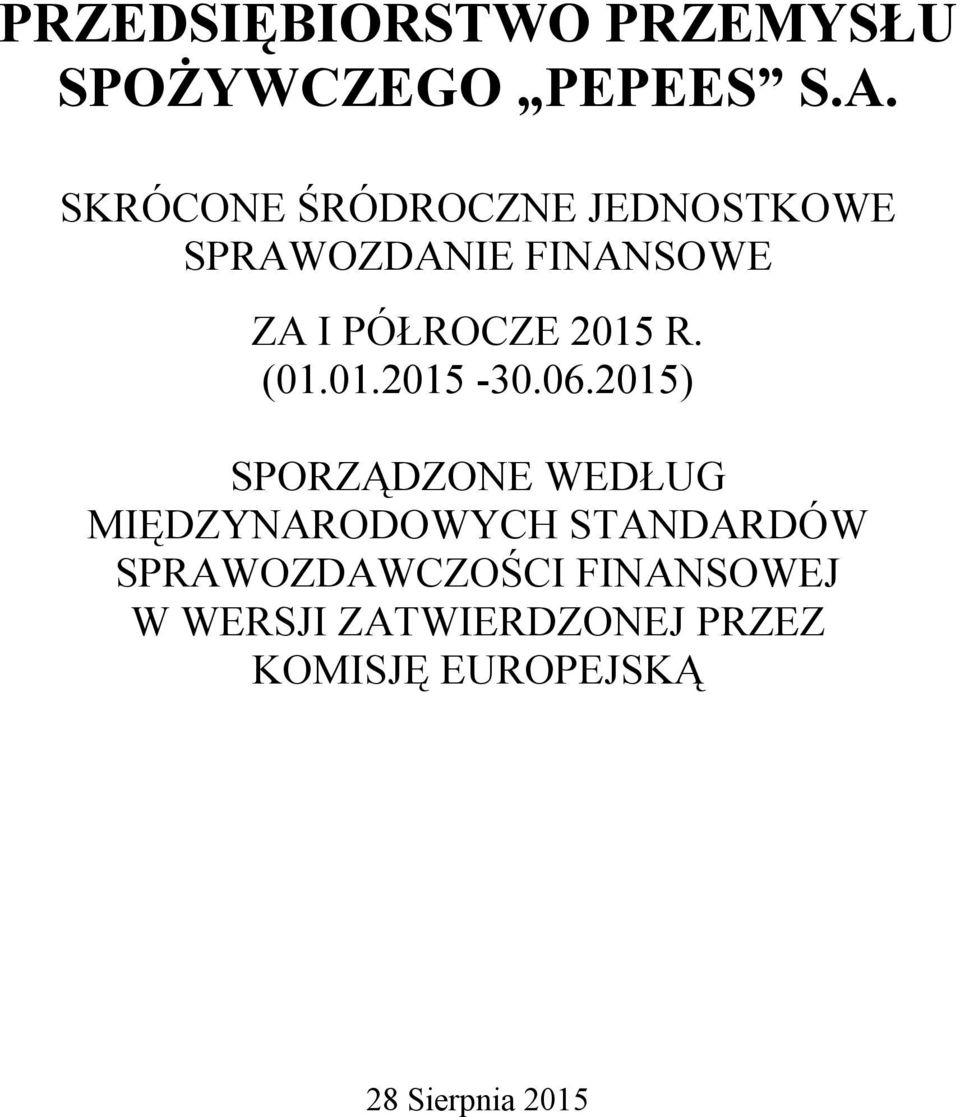 PRZEDSIĘBIORSTWO PRZEMYSŁU SPOŻYWCZEGO „PEPEES” S.A.

SKRÓCONE ŚRÓDROCZNE JEDNOSTKOWE SPRAWOZDANIE FINANSOWE

ZA I PÓŁROCZE 2015 R.
(01.01.2015 -30.06.2015)

SPORZĄDZONE WEDŁUG MIĘDZYNARODOWYCH STANDARDÓW SPRAWOZDAWCZOŚCI FINANSOWEJ W WERSJI ZATWIERDZONEJ PRZEZ KOMISJĘ EUROPEJSKĄ

28 Sierpnia 2015